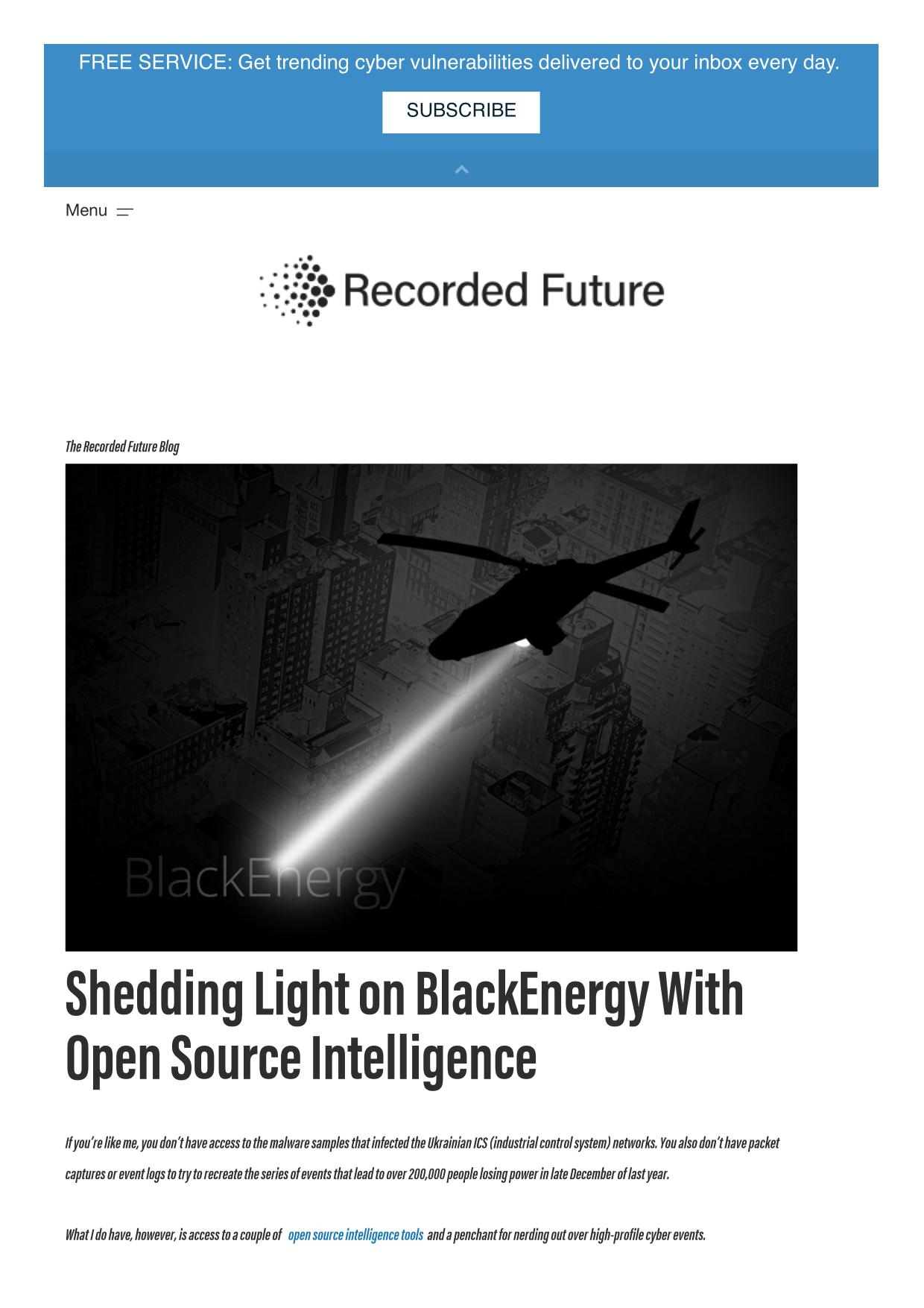 FREE SERVICE: Get trending cyber vulnerabilities delivered to your inbox every day.

SUBSCRIBE

Menu

Recorded Future

The Recorded Future Blog

BlackEnergy

Shedding Light on BlackEnergy With Open Source Intelligence

If you're like me, you don't have access to the malware samples that infected the Ukrainian ICS (industrial control system) networks. You also don't have packet captures or event logs to try to recreate the series of events that lead to over 200,000 people losing power in late December of last year.

What I do have, however, is access to a couple of open source intelligence tools and a penchant for nerding out over high-profile cyber events.